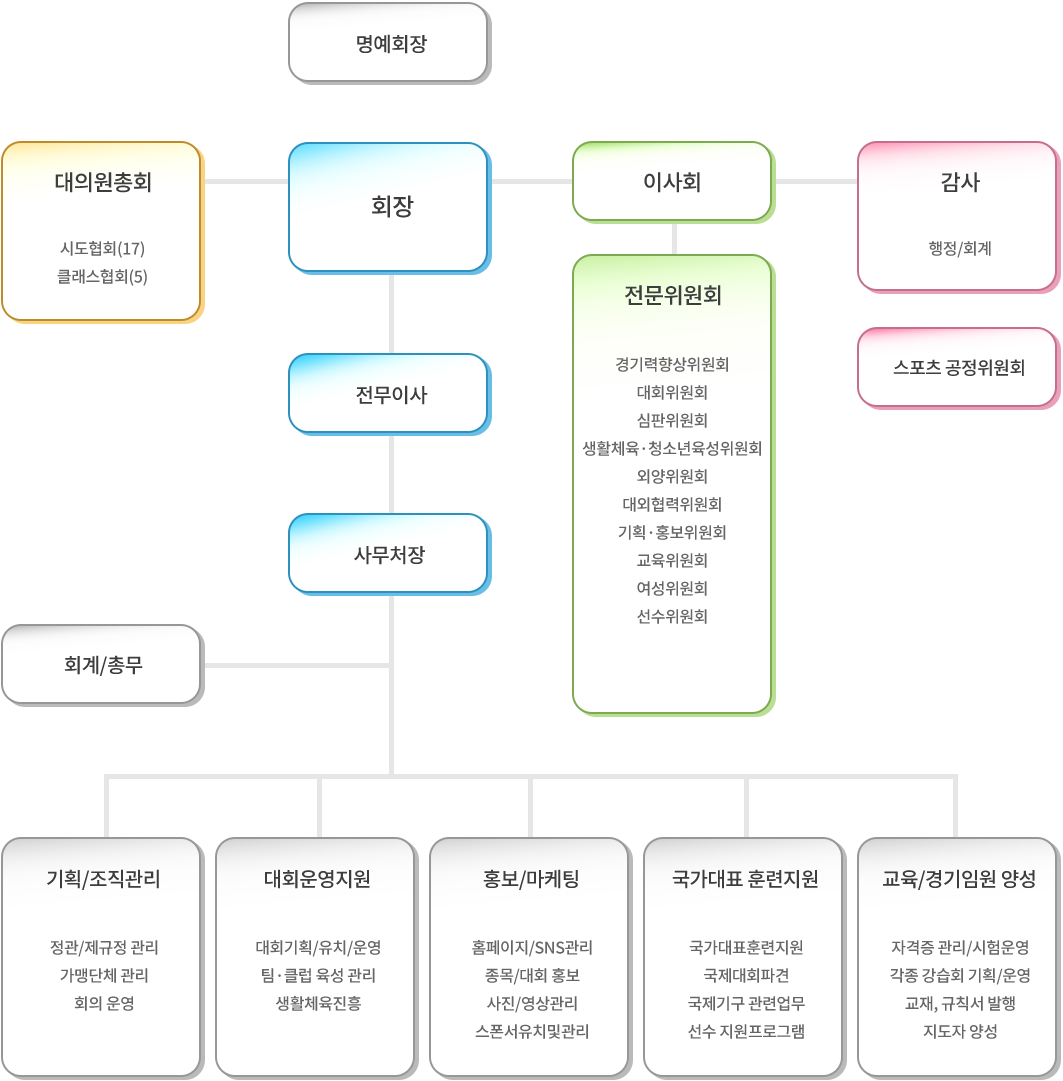 명예회장

대의원총회

시도협회(17)
클래스협회(5)

회장

이사회

감사

행정/회계

전문위원회

경기력향상위원회
대회위원회
심판위원회
생활체육·청소년육성위원회
외양위원회
대외협력위원회
기획·홍보위원회
교육위원회
여성위원회
선수위원회

스포츠 공정위원회

전무이사

사무처장

회계/총무

기획/조직관리

정관/제규정 관리
가맹단체 관리
회의 운영

대회운영지원

대회기획/유치/운영
팀·클럽 육성 관리
생활체육진흥

홍보/마케팅

홈페이지/SNS관리
종목/대회 홍보
사진/영상관리
스폰서유치및관리

국가대표 훈련지원

국가대표훈련지원
국제대회파견
국제기구 관련업무
선수 지원프로그램

교육/경기임원 양성

자격증 관리/시험운영
각종 강습회 기획/운영
교재, 규칙서 발행
지도자 양성